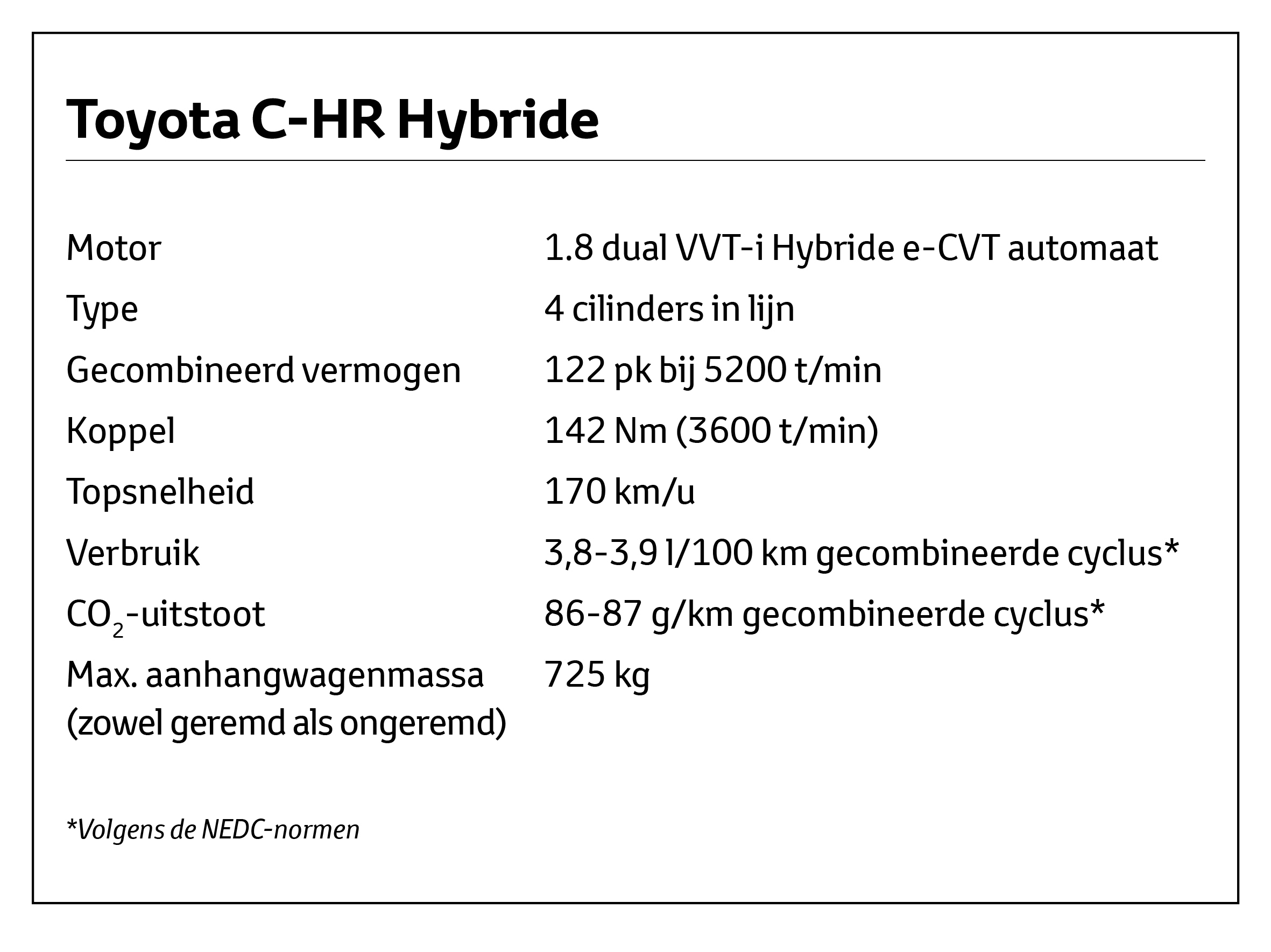 Toyota C-HR Hybride

| | |
|---|---|
| Motor | 1.8 dual VVT-i Hybride e-CVT automaat |
| Type | 4 cilinders in lijn |
| Gecombineerd vermogen | 122 pk bij 5200 t/min |
| Koppel | 142 Nm (3600 t/min) |
| Topsnelheid | 170 km/u |
| Verbruik | 3,8-3,9 l/100 km gecombineerde cyclus* |
| $CO_2$-uitstoot | 86-87 g/km gecombineerde cyclus* |
| Max. aanhangwagenmassa (zowel geremd als ongeremd) | 725 kg |

*Volgens de NEDC-normen